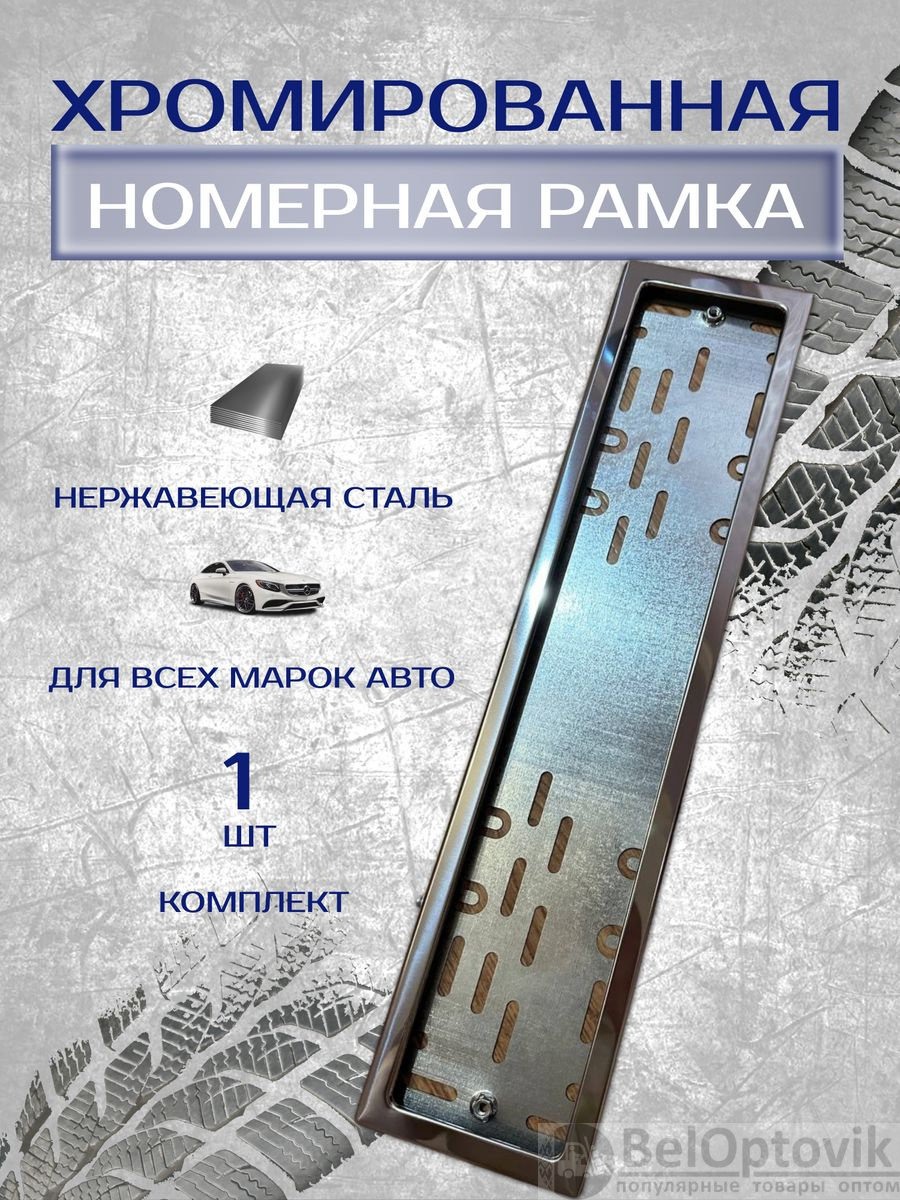 ХРОМИРОВАННАЯ

НОМЕРНАЯ РАМКА

НЕРЖАВЕЮЩАЯ СТАЛЬ

ДЛЯ ВСЕХ МАРОК АВТО

1
ШТ

КОМПЛЕКТ

BelOptovik
популярные товары оптом